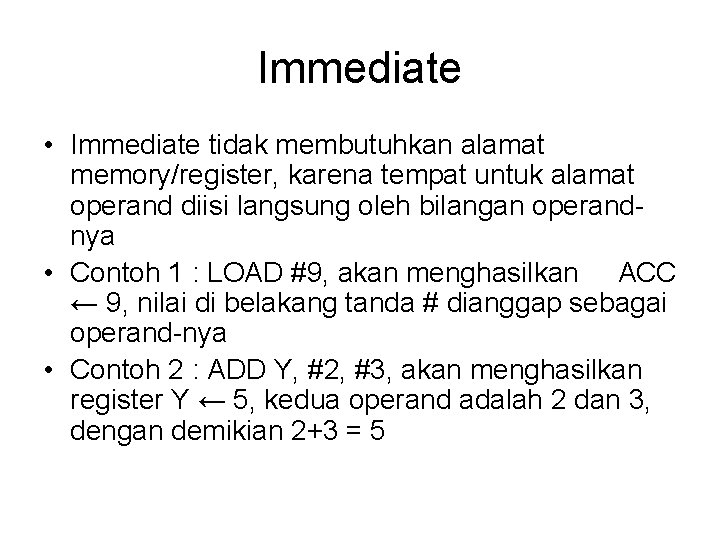 Immediate

• Immediate tidak membutuhkan alamat memory/register, karena tempat untuk alamat operand diisi langsung oleh bilangan operand-nya
• Contoh 1 : LOAD #9, akan menghasilkan ACC ← 9, nilai di belakang tanda # dianggap sebagai operand-nya
• Contoh 2 : ADD Y, #2, #3, akan menghasilkan register Y ← 5, kedua operand adalah 2 dan 3, dengan demikian 2+3 = 5